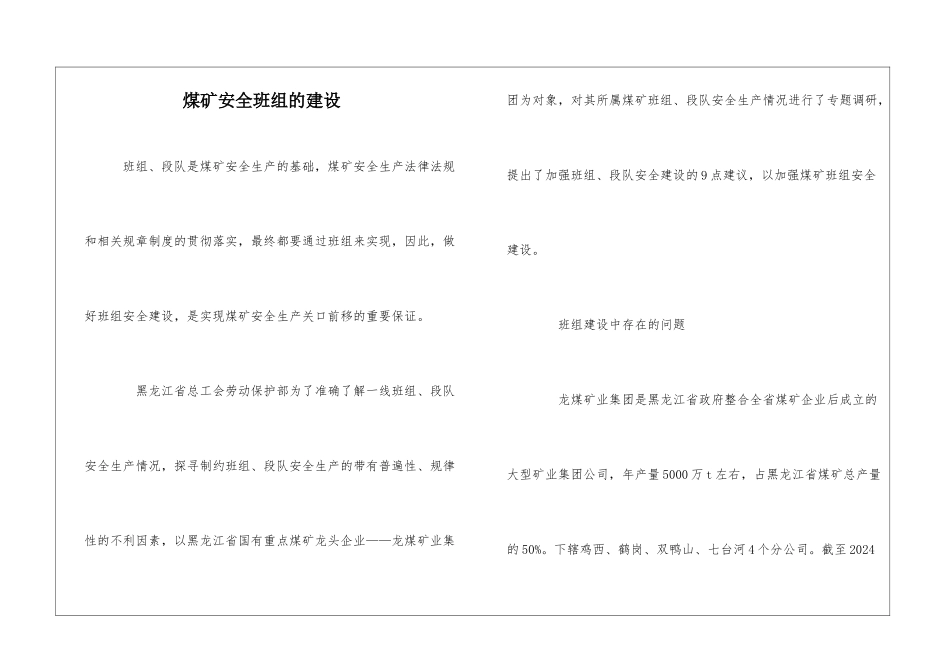 煤矿安全班组的建设

班组、段队是煤矿安全生产的基础，煤矿安全生产法律法规和相关规章制度的贯彻落实，最终都要通过班组来实现，因此，做好班组安全建设，是实现煤矿安全生产关口前移的重要保证。

黑龙江省总工会劳动保护部为了准确了解一线班组、段队安全生产情况，探寻制约班组、段队安全生产的带有普遍性、规律性的不利因素，以黑龙江省国有重点煤矿龙头企业——龙煤矿业集团为对象，对其所属煤矿班组、段队安全生产情况进行了专题调研，提出了加强班组、段队安全建设的9点建议，以加强煤矿班组安全建设。

班组建设中存在的问题

龙煤矿业集团是黑龙江省政府整合全省煤矿企业后成立的大型矿业集团公司，年产量5000万t左右，占黑龙江省煤矿总产量的50%。下辖鸡西、鹤岗、双鸭山、七台河4个分公司。截至2024